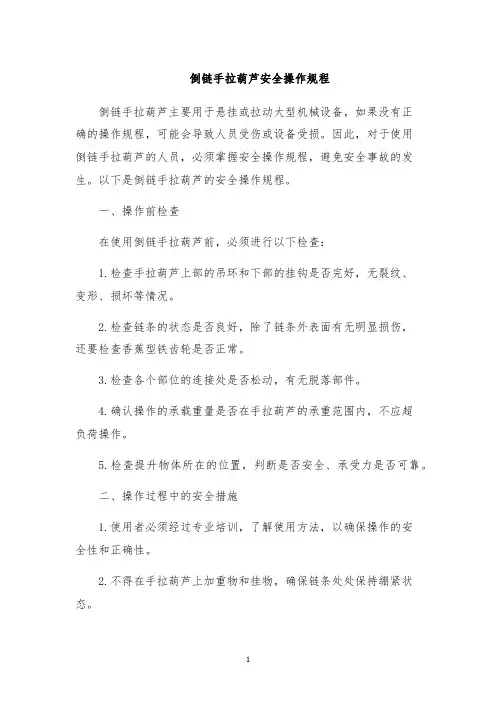 倒链手拉葫芦安全操作规程

倒链手拉葫芦主要用于悬挂或拉动大型机械设备，如果没有正确的操作规程，可能会导致人员受伤或设备受损。因此，对于使用倒链手拉葫芦的人员，必须掌握安全操作规程，避免安全事故的发生。以下是倒链手拉葫芦的安全操作规程。

一、操作前检查

在使用倒链手拉葫芦前，必须进行以下检查：

1. 检查手拉葫芦上部的吊环和下部的挂钩是否完好，无裂纹、变形、损坏等情况。

2. 检查链条的状态是否良好，除了链条外表面有无明显损伤，还要检查香蕉型铁齿轮是否正常。

3. 检查各个部位的连接处是否松动，有无脱落部件。

4. 确认操作的承载重量是否在手拉葫芦的承重范围内，不应超负荷操作。

5. 检查提升物体所在的位置，判断是否安全、承受力是否可靠。

二、操作过程中的安全措施

1. 使用者必须经过专业培训，了解使用方法，以确保操作的安全性和正确性。

2. 不得在手拉葫芦上加重物和挂物，确保链条处处保持绷紧状态。

1